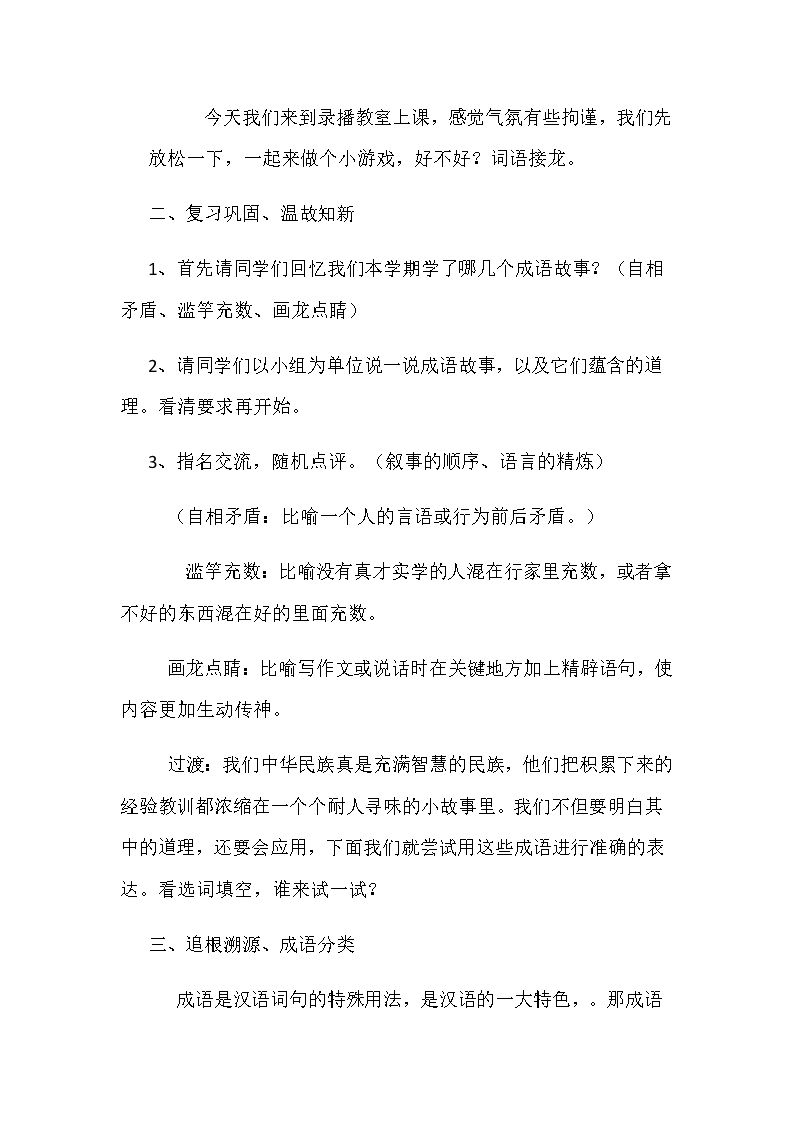 今天我们来到录播教室上课，感觉气氛有些拘谨，我们先放松一下，一起来做个小游戏，好不好？词语接龙。

二、复习巩固、温故知新

1、首先请同学们回忆我们本学期学了哪几个成语故事？（自相矛盾、滥竽充数、画龙点睛）

2、请同学们以小组为单位说一说成语故事，以及它们蕴含的道理。看清要求再开始。

3、指名交流，随机点评。（叙事的顺序、语言的精炼）

（自相矛盾：比喻一个人的言语或行为前后矛盾。）

滥竽充数：比喻没有真才实学的人混在行家里充数，或者拿不好的东西混在好的里面充数。

画龙点睛：比喻写作文或说话时在关键地方加上精辟语句，使内容更加生动传神。

过渡：我们中华民族真是充满智慧的民族，他们把积累下来的经验教训都浓缩在一个个耐人寻味的小故事里。我们不但要明白其中的道理，还要会应用，下面我们就尝试用这些成语进行准确的表达。看选词填空，谁来试一试？

三、追根溯源、成语分类

成语是汉语词句的特殊用法，是汉语的一大特色，。那成语